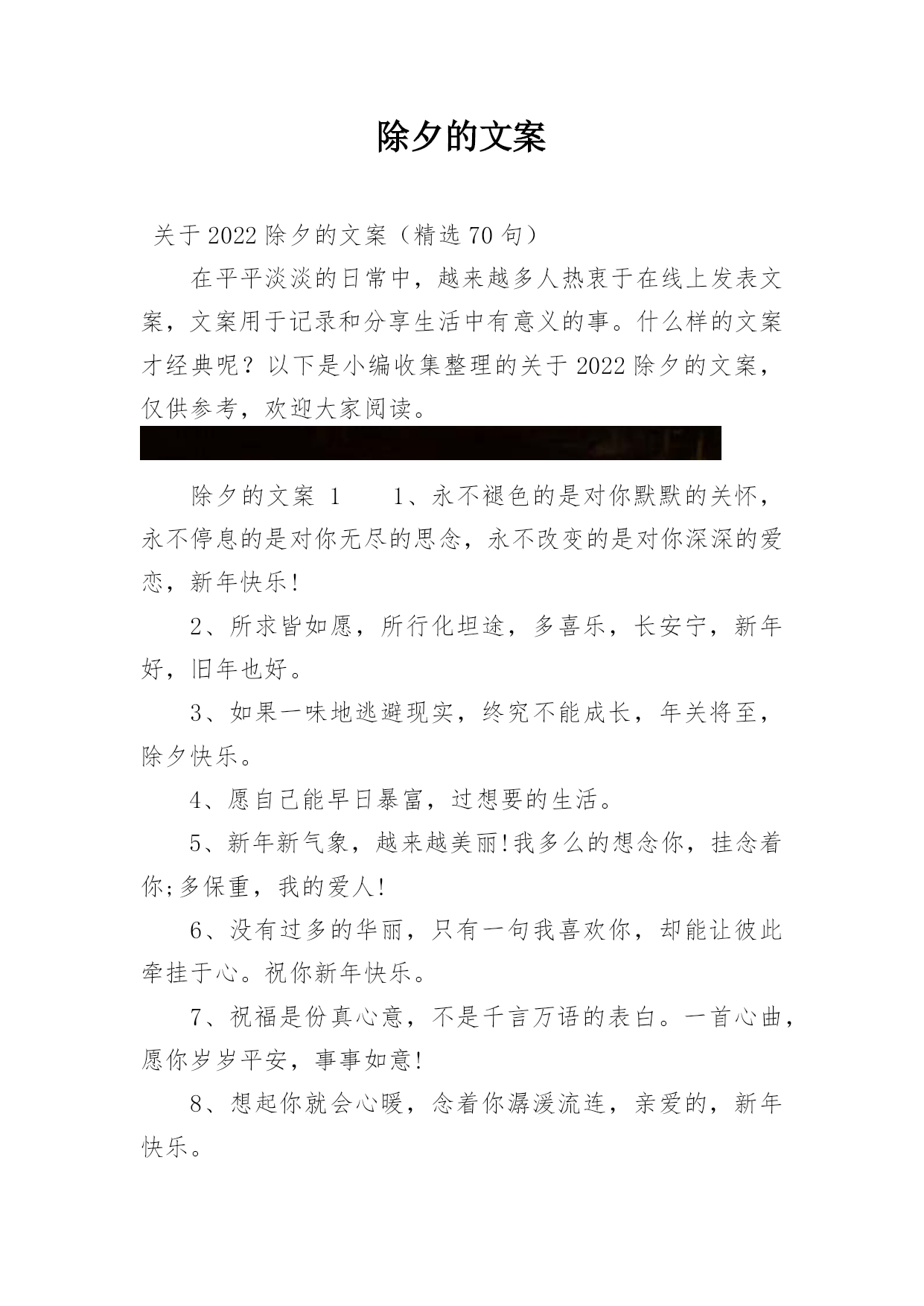 除夕的文案

关于 2022 除夕的文案（精选 70 句）

在平平淡淡的日常中，越来越多人热衷于在线上发表文案，文案用于记录和分享生活中有意义的事。什么样的文案才经典呢？以下是小编收集整理的关于 2022 除夕的文案，仅供参考，欢迎大家阅读。

除夕的文案 1　　1、永不褪色的是对你默默的关怀，永不停息的是对你无尽的思念，永不改变的是对你深深的爱恋，新年快乐！

2、所求皆如愿，所行化坦途，多喜乐，长安宁，新年好，旧年也好。

3、如果一味地逃避现实，终究不能成长，年关将至，除夕快乐。

4、愿自己能早日暴富，过想要的生活。

5、新年新气象，越来越美丽!我多么的想念你，挂念着你;多保重，我的爱人!

6、没有过多的华丽，只有一句我喜欢你，却能让彼此牵挂于心。祝你新年快乐。

7、祝福是份真心意，不是千言万语的表白。一首心曲，愿你岁岁平安，事事如意!

8、想起你就会心暖，念着你潺湲流连，亲爱的，新年快乐。